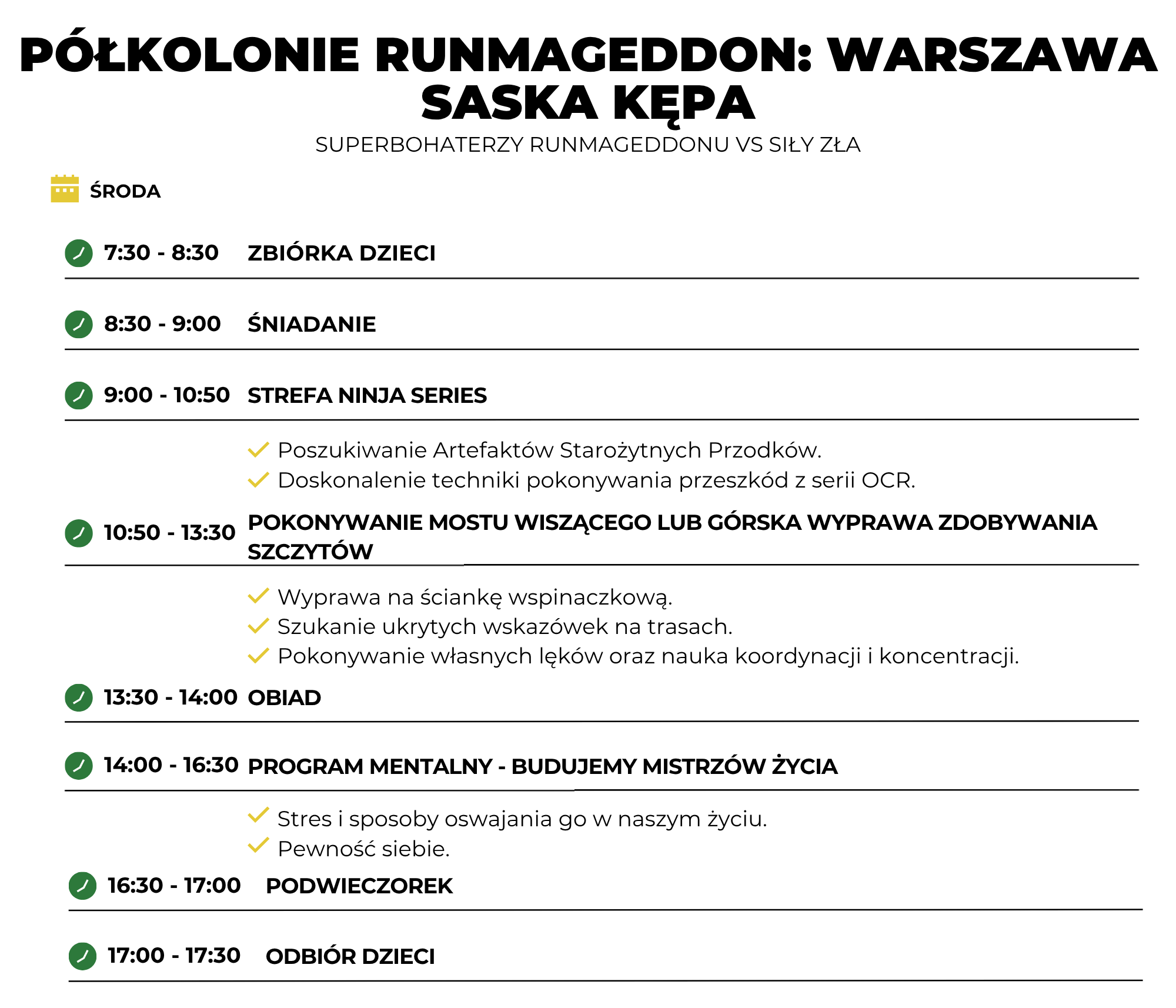 PÓŁKOLONIE RUNMAGEDDON: WARSZAWA SASKA KĘPA

SUPERBOHATERZY RUNMAGEDDONU VS SIŁY ZŁA

ŚRODA

7:30 - 8:30 ZBIÓRKA DZIECI

8:30 - 9:00 ŚNIADANIE

9:00 - 10:50 STREFA NINJA SERIES

Poszukiwanie Artefaktów Starożytnych Przodków.
Doskonalenie techniki pokonywania przeszkód z serii OCR.

10:50 - 13:30 POKONYWANIE MOSTU WISZĄCEGO LUB GÓRSKA WYPRAWA ZDOBYWANIA SZCZYTÓW

Wyprawa na ściankę wspinaczkową.
Szukanie ukrytych wskazówek na trasach.
Pokonywanie własnych lęków oraz nauka koordynacji i koncentracji.

13:30 - 14:00 OBIAD

14:00 - 16:30 PROGRAM MENTALNY - BUDUJEMY MISTRZÓW ŻYCIA

Stres i sposoby oswajania go w naszym życiu.
Pewność siebie.

16:30 - 17:00 PODWIECZOREK

17:00 - 17:30 ODBIÓR DZIECI